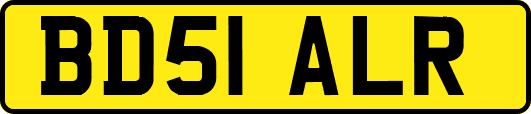 BD51 ALR